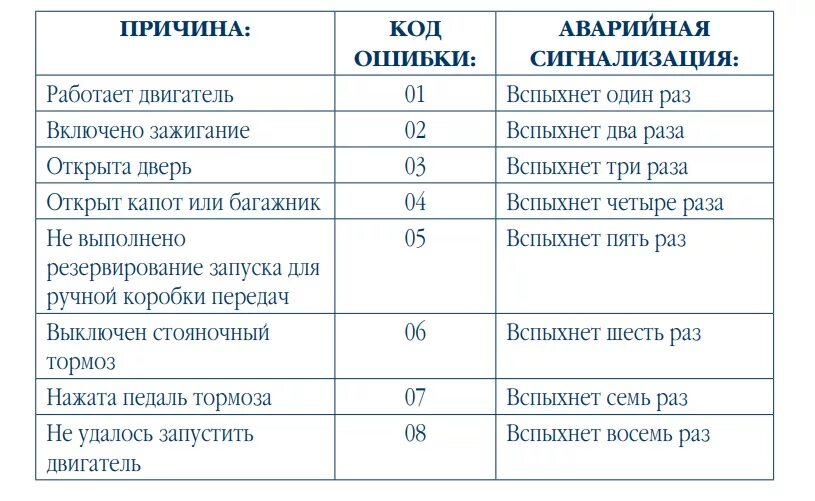 | ПРИЧИНА: | КОД ОШИБКИ: | АВАРИЙНАЯ СИГНАЛИЗАЦИЯ: |
|---|---|---|
| Работает двигатель | 01 | Вспыхнет один раз |
| Включено зажигание | 02 | Вспыхнет два раза |
| Открыта дверь | 03 | Вспыхнет три раза |
| Открыт капот или багажник | 04 | Вспыхнет четыре раза |
| Не выполнено резервирование запуска для ручной коробки передач | 05 | Вспыхнет пять раз |
| Выключен стояночный тормоз | 06 | Вспыхнет шесть раз |
| Нажата педаль тормоза | 07 | Вспыхнет семь раз |
| Не удалось запустить двигатель | 08 | Вспыхнет восемь раз |